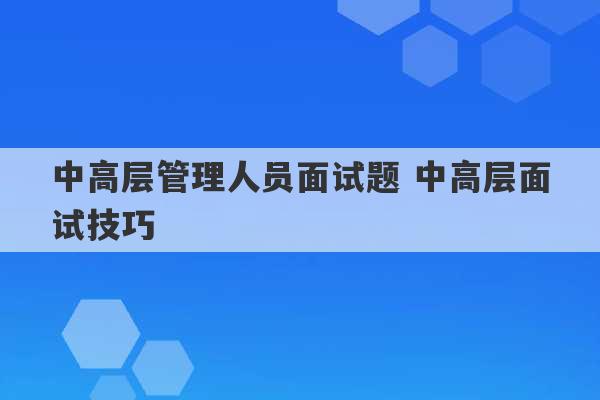 中高层管理人员面试题 中高层面试技巧